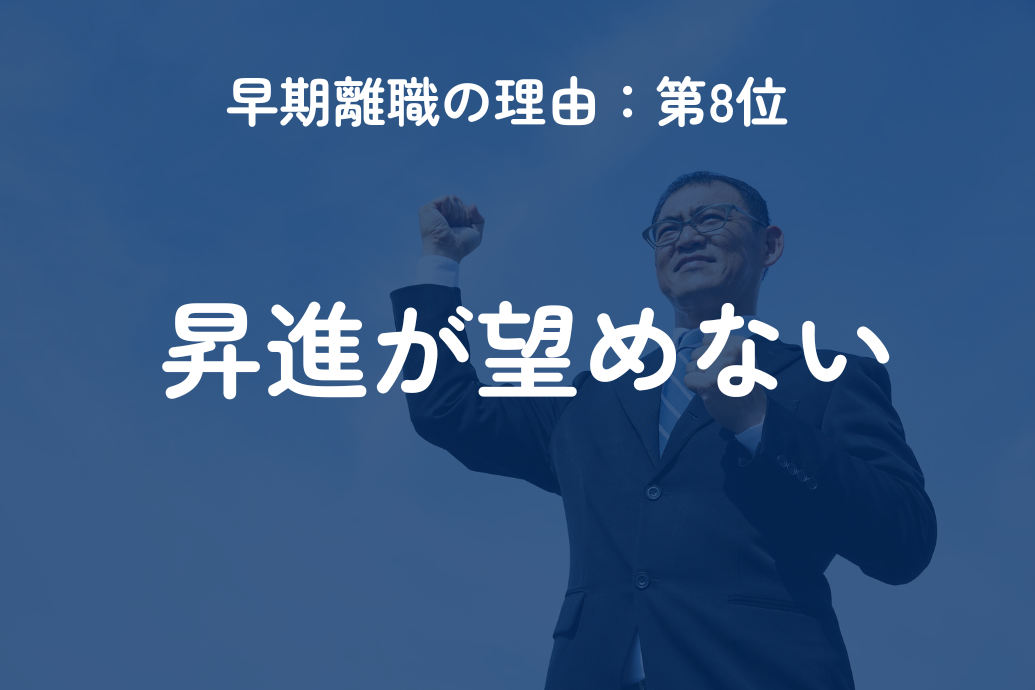 早期離職の理由：第8位

昇進が望めない